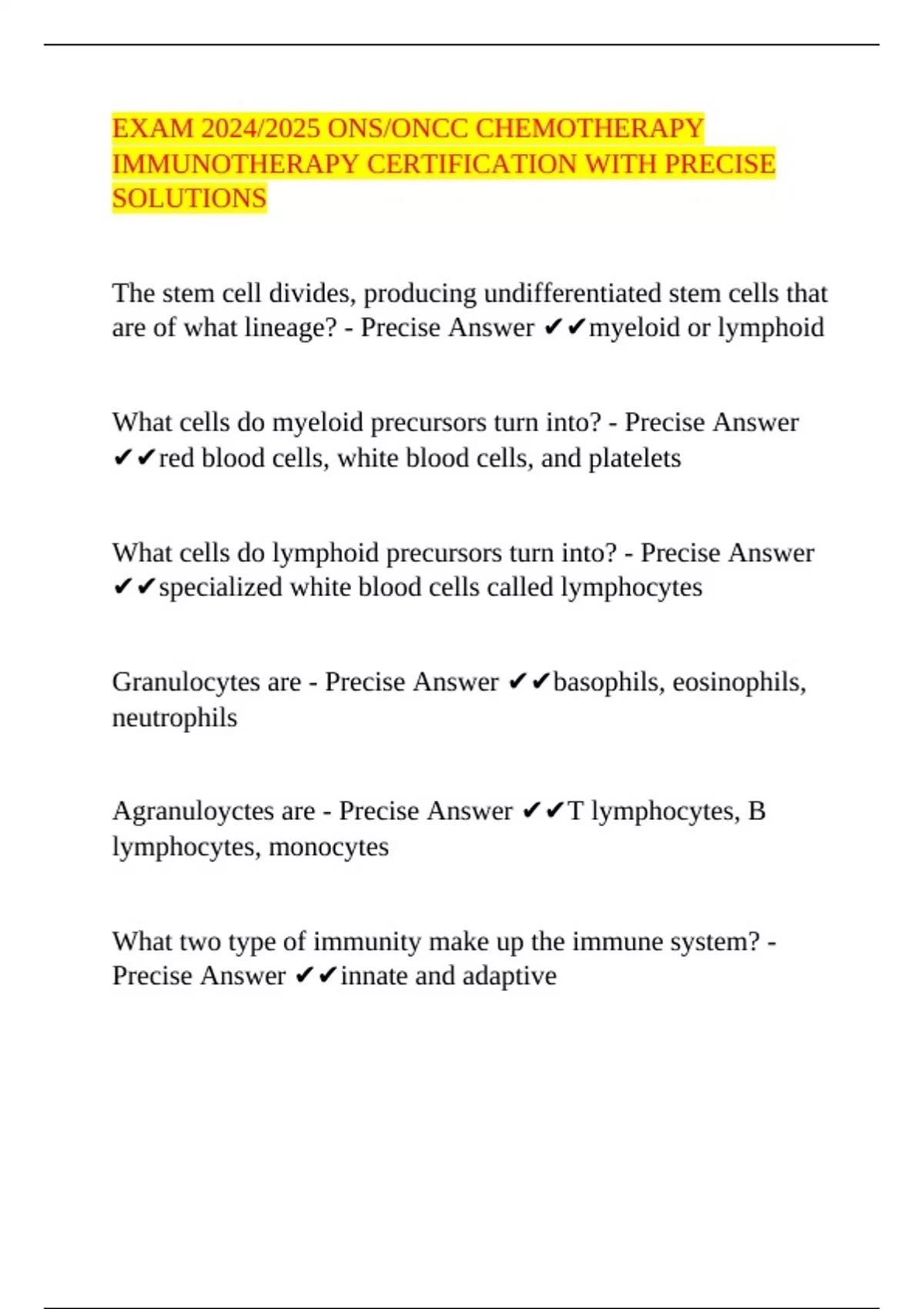 EXAM 2024/2025 ONS/ONCC CHEMOTHERAPY IMMUNOTHERAPY CERTIFICATION WITH PRECISE SOLUTIONS

The stem cell divides, producing undifferentiated stem cells that are of what lineage? - Precise Answer ✔✔myeloid or lymphoid

What cells do myeloid precursors turn into? - Precise Answer ✔✔red blood cells, white blood cells, and platelets

What cells do lymphoid precursors turn into? - Precise Answer ✔✔specialized white blood cells called lymphocytes

Granulocytes are - Precise Answer ✔✔basophils, eosinophils, neutrophils

Agranuloyctes are - Precise Answer ✔✔T lymphocytes, B lymphocytes, monocytes

What two type of immunity make up the immune system? - Precise Answer ✔✔innate and adaptive